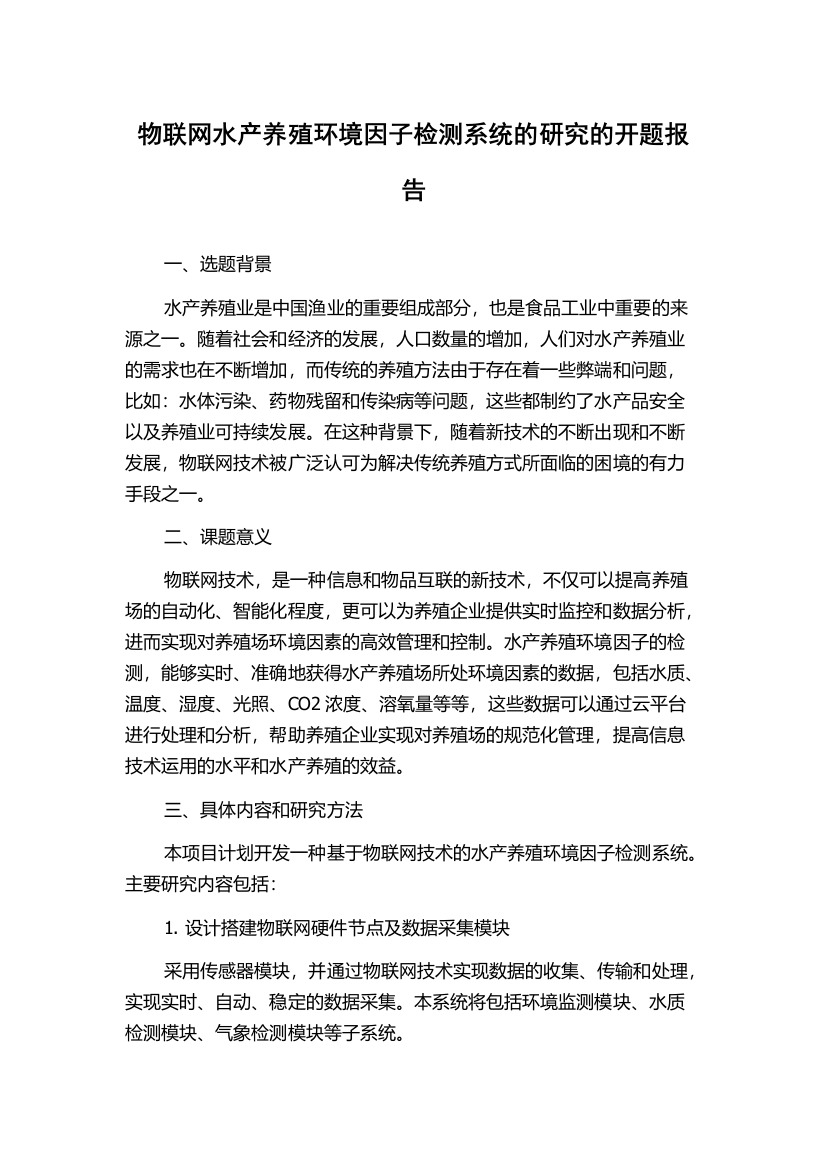 物联网水产养殖环境因子检测系统的研究的开题报告

一、选题背景

水产养殖业是中国渔业的重要组成部分，也是食品工业中重要的来源之一。随着社会和经济的发展，人口数量的增加，人们对水产养殖业的需求也在不断增加，而传统的养殖方法由于存在着一些弊端和问题，比如：水体污染、药物残留和传染病等问题，这些都制约了水产品安全以及养殖业可持续发展。在这种背景下，随着新技术的不断出现和不断发展，物联网技术被广泛认可为解决传统养殖方式所面临的困境的有力手段之一。

二、课题意义

物联网技术，是一种信息和物品互联的新技术，不仅可以提高养殖场的自动化、智能化程度，更可以为养殖企业提供实时监控和数据分析，进而实现对养殖场环境因素的高效管理和控制。水产养殖环境因子的检测，能够实时、准确地获得水产养殖场所处环境因素的数据，包括水质、温度、湿度、光照、CO2 浓度、溶氧量等等，这些数据可以通过云平台进行处理和分析，帮助养殖企业实现对养殖场的规范化管理，提高信息技术运用的水平和水产养殖的效益。

三、具体内容和研究方法

本项目计划开发一种基于物联网技术的水产养殖环境因子检测系统。主要研究内容包括：

1. 设计搭建物联网硬件节点及数据采集模块

采用传感器模块，并通过物联网技术实现数据的收集、传输和处理，实现实时、自动、稳定的数据采集。本系统将包括环境监测模块、水质检测模块、气象检测模块等子系统。